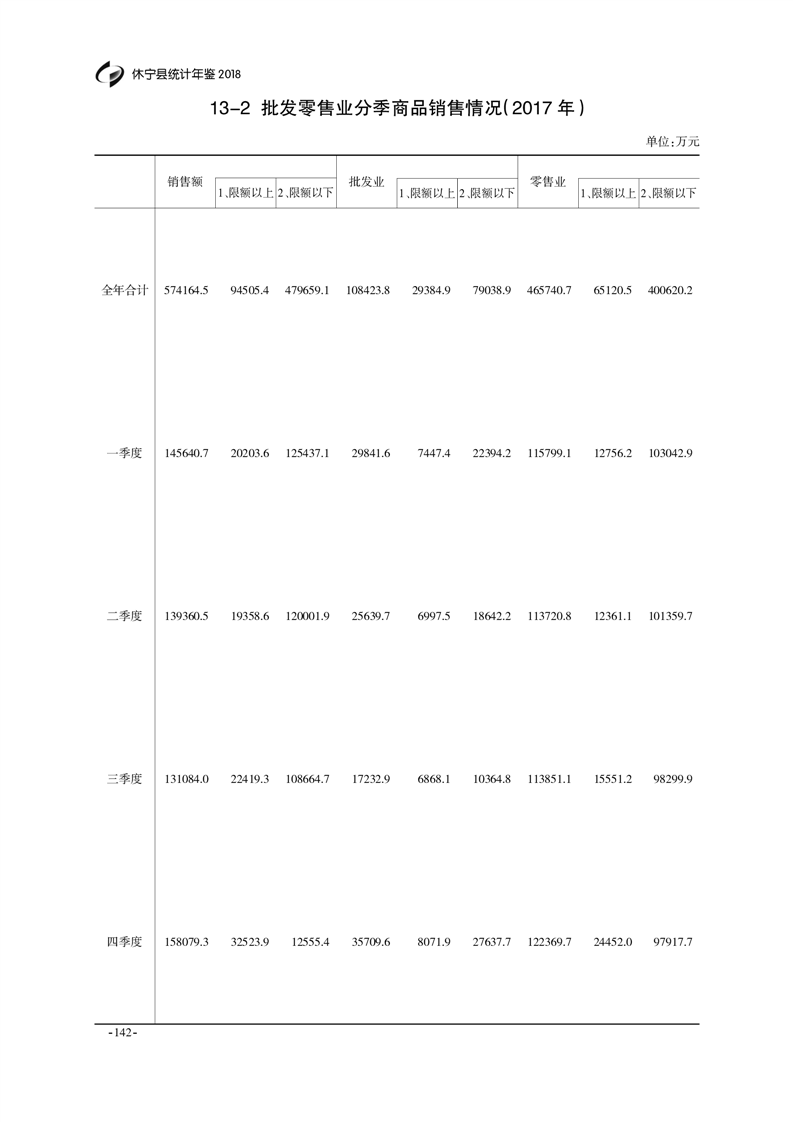 休宁县统计年鉴 2018

13-2 批发零售业分季商品销售情况(2017 年)

单位:万元

|  | 销售额 | 1、限额以上 | 2、限额以下 | 批发业 | 1、限额以上 | 2、限额以下 | 零售业 | 1、限额以上 | 2、限额以下 |
|---|---|---|---|---|---|---|---|---|---|
| 全年合计 | 574164.5 | 94505.4 | 479659.1 | 108423.8 | 29384.9 | 79038.9 | 465740.7 | 65120.5 | 400620.2 |
| 一季度 | 145640.7 | 20203.6 | 125437.1 | 29841.6 | 7447.4 | 22394.2 | 115799.1 | 12756.2 | 103042.9 |
| 二季度 | 139360.5 | 19358.6 | 120001.9 | 25639.7 | 6997.5 | 18642.2 | 113720.8 | 12361.1 | 101359.7 |
| 三季度 | 131084.0 | 22419.3 | 108664.7 | 17232.9 | 6868.1 | 10364.8 | 113851.1 | 15551.2 | 98299.9 |
| 四季度 | 158079.3 | 32523.9 | 12555.4 | 35709.6 | 8071.9 | 27637.7 | 122369.7 | 24452.0 | 97917.7 |

-142-